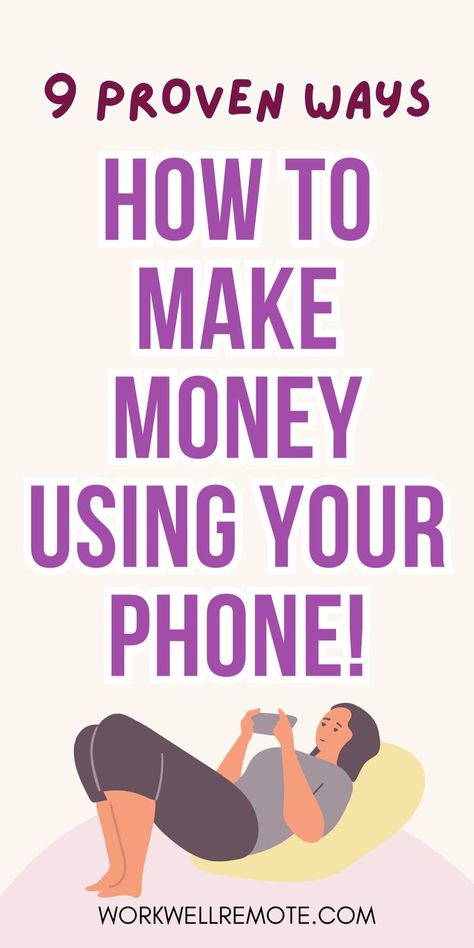 9 PROVEN WAYS

HOW TO MAKE MONEY USING YOUR PHONE!

WORKWELLREMOTE.COM